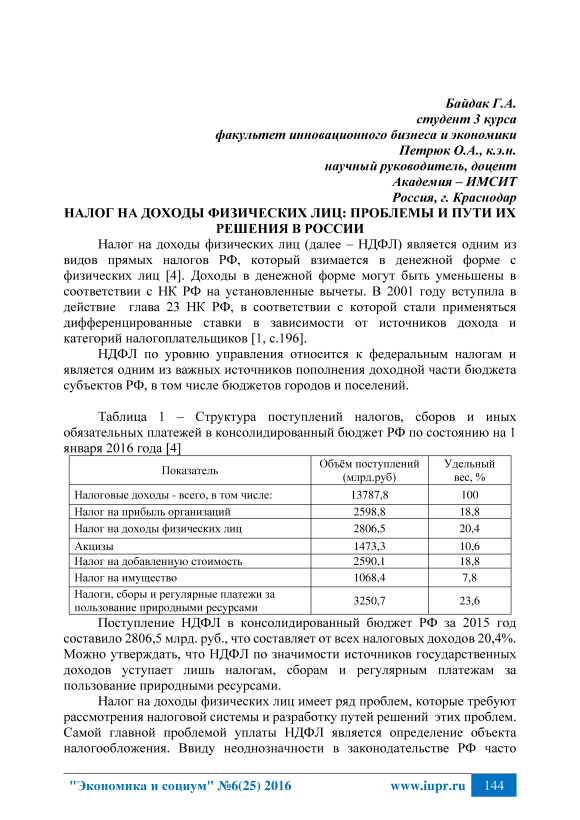 Байдак Г.А.
студент 3 курса
факультет инновационного бизнеса и экономики
Петрюк О.А., к.э.н.
научный руководитель, доцент
Академия – ИМСИТ
Россия, г. Краснодар

НАЛОГ НА ДОХОДЫ ФИЗИЧЕСКИХ ЛИЦ: ПРОБЛЕМЫ И ПУТИ ИХ РЕШЕНИЯ В РОССИИ

Налог на доходы физических лиц (далее – НДФЛ) является одним из видов прямых налогов РФ, который взимается в денежной форме с физических лиц [4]. Доходы в денежной форме могут быть уменьшены в соответствии с НК РФ на установленные вычеты. В 2001 году вступила в действие глава 23 НК РФ, в соответствии с которой стали применяться дифференцированные ставки в зависимости от источников дохода и категорий налогоплательщиков [1, с.196].

НДФЛ по уровню управления относится к федеральным налогам и является одним из важных источников пополнения доходной части бюджета субъектов РФ, в том числе бюджетов городов и поселений.

Таблица 1 – Структура поступлений налогов, сборов и иных обязательных платежей в консолидированный бюджет РФ по состоянию на 1 января 2016 года [4]

| Показатель | Объём поступлений (млрд.руб) | Удельный вес, % |
|---|---|---|
| Налоговые доходы - всего, в том числе: | 13787,8 | 100 |
| Налог на прибыль организаций | 2598,8 | 18,8 |
| Налог на доходы физических лиц | 2806,5 | 20,4 |
| Акцизы | 1473,3 | 10,6 |
| Налог на добавленную стоимость | 2590,1 | 18,8 |
| Налог на имущество | 1068,4 | 7,8 |
| Налоги, сборы и регулярные платежи за пользование природными ресурсами | 3250,7 | 23,6 |

Поступление НДФЛ в консолидированный бюджет РФ за 2015 год составило 2806,5 млрд. руб., что составляет от всех налоговых доходов 20,4%. Можно утверждать, что НДФЛ по значимости источников государственных доходов уступает лишь налогам, сборам и регулярным платежам за пользование природными ресурсами.

Налог на доходы физических лиц имеет ряд проблем, которые требуют рассмотрения налоговой системы и разработку путей решений этих проблем. Самой главной проблемой уплаты НДФЛ является определение объекта налогообложения. Ввиду неоднозначности в законодательстве РФ часто

"Экономика и социум" №6(25) 2016 www.iupr.ru 144